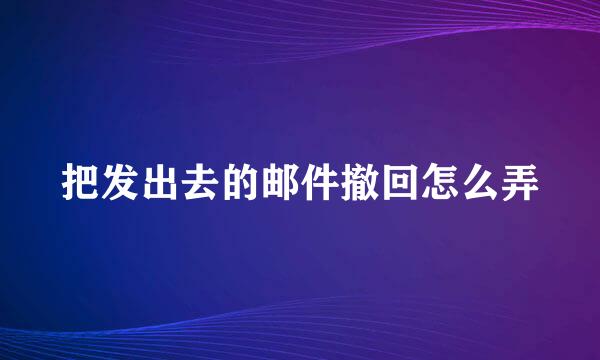 把发出去的邮件撤回怎么弄